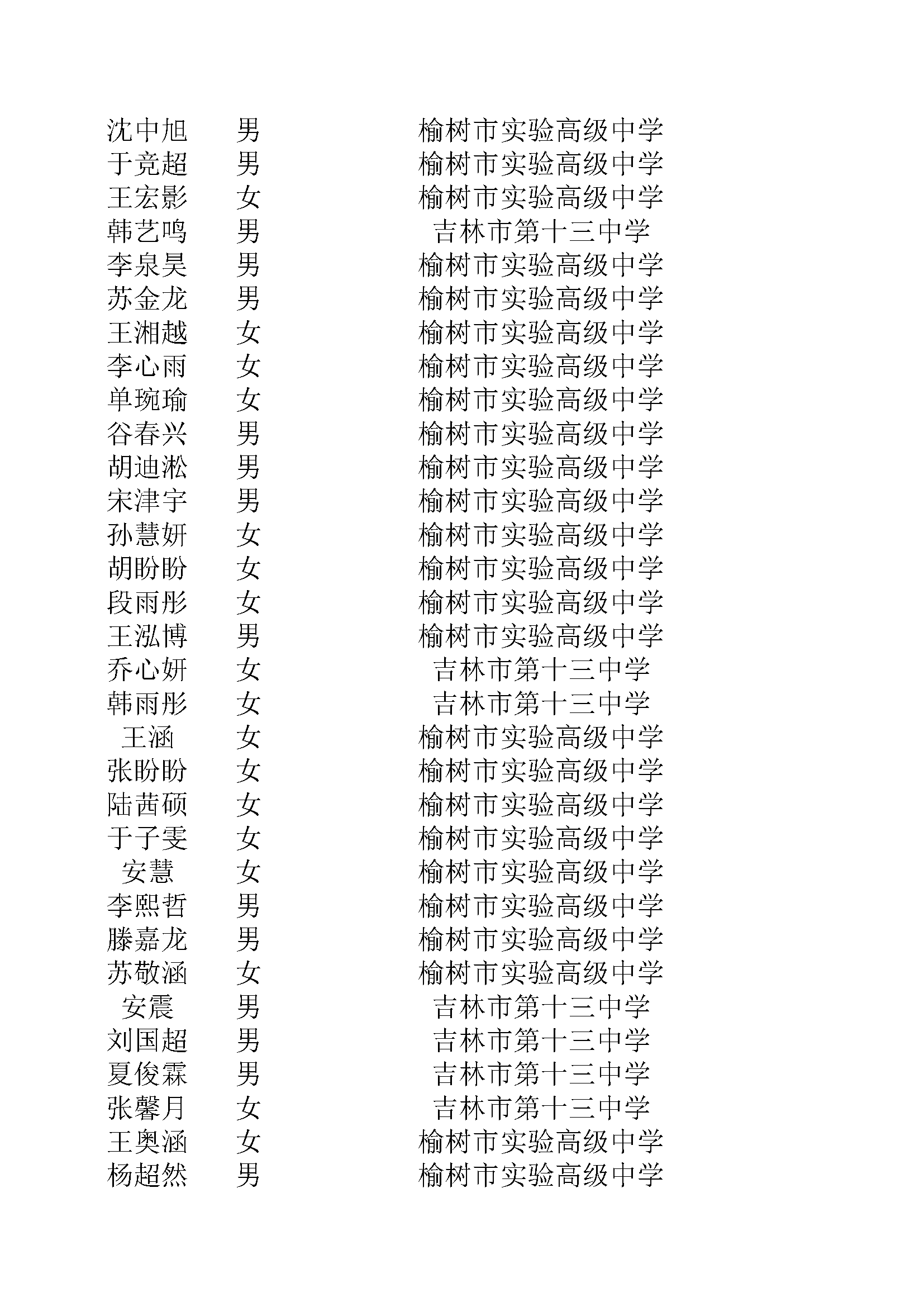 | 沈中旭 | 男 | 榆树市实验高级中学 |
|---|---|---|
| 于竞超 | 男 | 榆树市实验高级中学 |
| 王宏影 | 女 | 榆树市实验高级中学 |
| 韩艺鸣 | 男 | 吉林市第十三中学 |
| 李泉昊 | 男 | 榆树市实验高级中学 |
| 苏金龙 | 男 | 榆树市实验高级中学 |
| 王湘越 | 女 | 榆树市实验高级中学 |
| 李心雨 | 女 | 榆树市实验高级中学 |
| 单琬瑜 | 女 | 榆树市实验高级中学 |
| 谷春兴 | 男 | 榆树市实验高级中学 |
| 胡迪淞 | 男 | 榆树市实验高级中学 |
| 宋津宇 | 男 | 榆树市实验高级中学 |
| 孙慧妍 | 女 | 榆树市实验高级中学 |
| 胡盼盼 | 女 | 榆树市实验高级中学 |
| 段雨彤 | 女 | 榆树市实验高级中学 |
| 王泓博 | 男 | 榆树市实验高级中学 |
| 乔心妍 | 女 | 吉林市第十三中学 |
| 韩雨彤 | 女 | 吉林市第十三中学 |
| 王涵 | 女 | 榆树市实验高级中学 |
| 张盼盼 | 女 | 榆树市实验高级中学 |
| 陆茜硕 | 女 | 榆树市实验高级中学 |
| 于子雯 | 女 | 榆树市实验高级中学 |
| 安慧 | 女 | 榆树市实验高级中学 |
| 李熙哲 | 男 | 榆树市实验高级中学 |
| 滕嘉龙 | 男 | 榆树市实验高级中学 |
| 苏敬涵 | 女 | 榆树市实验高级中学 |
| 安震 | 男 | 吉林市第十三中学 |
| 刘国超 | 男 | 吉林市第十三中学 |
| 夏俊霖 | 男 | 吉林市第十三中学 |
| 张馨月 | 女 | 吉林市第十三中学 |
| 王奥涵 | 女 | 榆树市实验高级中学 |
| 杨超然 | 男 | 榆树市实验高级中学 |